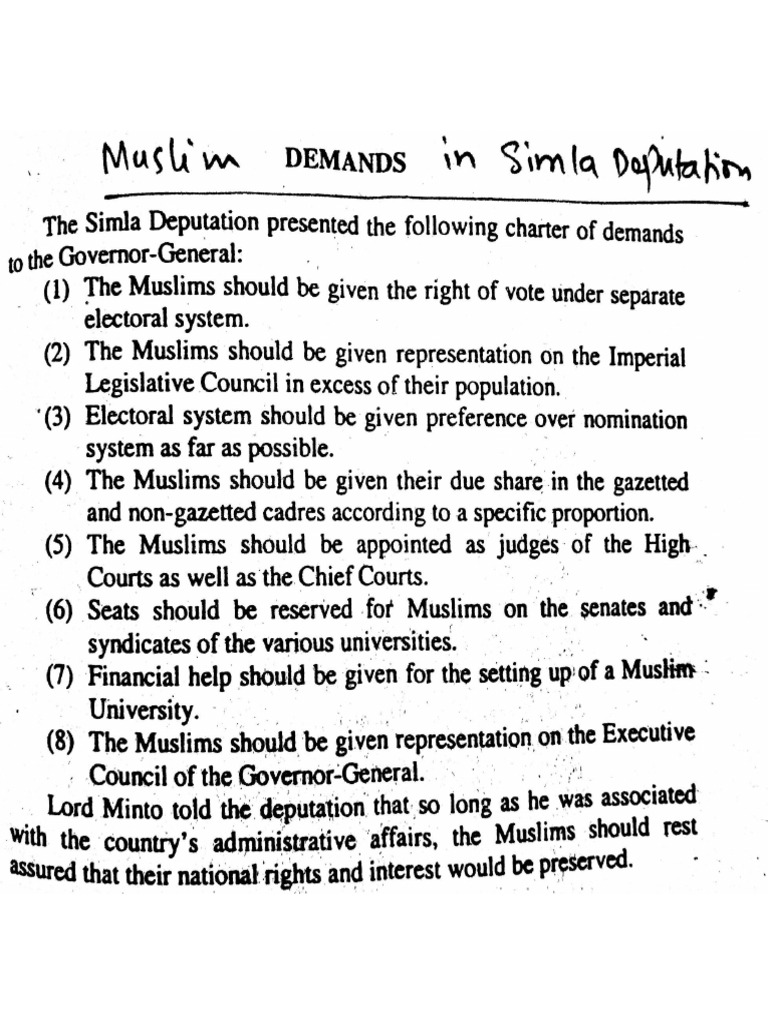 Muslim DEMANDS in Simla Deputation

The Simla Deputation presented the following charter of demands to the Governor-General:

(1) The Muslims should be given the right of vote under separate electoral system.

(2) The Muslims should be given representation on the Imperial Legislative Council in excess of their population.

(3) Electoral system should be given preference over nomination system as far as possible.

(4) The Muslims should be given their due share in the gazetted and non-gazetted cadres according to a specific proportion.

(5) The Muslims should be appointed as judges of the High Courts as well as the Chief Courts.

(6) Seats should be reserved for Muslims on the senates and syndicates of the various universities.

(7) Financial help should be given for the setting up of a Muslim University.

(8) The Muslims should be given representation on the Executive Council of the Governor-General.

Lord Minto told the deputation that so long as he was associated with the country's administrative affairs, the Muslims should rest assured that their national rights and interest would be preserved.